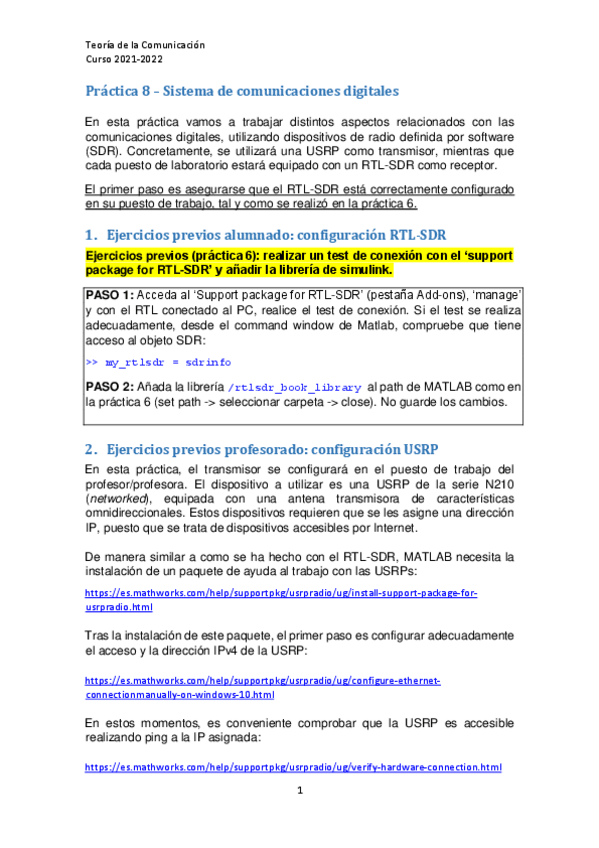 Teoría de la Comunicación
Curso 2021-2022

Práctica 8 – Sistema de comunicaciones digitales

En esta práctica vamos a trabajar distintos aspectos relacionados con las comunicaciones digitales, utilizando dispositivos de radio definida por software (SDR). Concretamente, se utilizará una USRP como transmisor, mientras que cada puesto de laboratorio estará equipado con un RTL-SDR como receptor.

El primer paso es asegurarse que el RTL-SDR está correctamente configurado en su puesto de trabajo, tal y como se realizó en la práctica 6.

1. Ejercicios previos alumnado: configuración RTL-SDR

Ejercicios previos (práctica 6): realizar un test de conexión con el 'support package for RTL-SDR' y añadir la librería de simulink.

PASO 1: Acceda al 'Support package for RTL-SDR' (pestaña Add-ons), 'manage' y con el RTL conectado al PC, realice el test de conexión. Si el test se realiza adecuadamente, desde el command window de Matlab, compruebe que tiene acceso al objeto SDR:

>> my_rtlsdr = sdrinfo

PASO 2: Añada la librería /rtlsdr_book_library al path de MATLAB como en la práctica 6 (set path -> seleccionar carpeta -> close). No guarde los cambios.

2. Ejercicios previos profesorado: configuración USRP

En esta práctica, el transmisor se configurará en el puesto de trabajo del profesor/profesora. El dispositivo a utilizar es una USRP de la serie N210 (networked), equipada con una antena transmisora de características omnidireccionales. Estos dispositivos requieren que se les asigne una dirección IP, puesto que se trata de dispositivos accesibles por Internet.

De manera similar a como se ha hecho con el RTL-SDR, MATLAB necesita la instalación de un paquete de ayuda al trabajo con las USRPs:

https://es.mathworks.com/help/supportpkg/usrpradio/ug/install-support-package-for-usrpradio.html

Tras la instalación de este paquete, el primer paso es configurar adecuadamente el acceso y la dirección IPv4 de la USRP:

https://es.mathworks.com/help/supportpkg/usrpradio/ug/configure-ethernet-connectionmanually-on-windows-10.html

En estos momentos, es conveniente comprobar que la USRP es accesible realizando ping a la IP asignada:

https://es.mathworks.com/help/supportpkg/usrpradio/ug/verify-hardware-connection.html

1